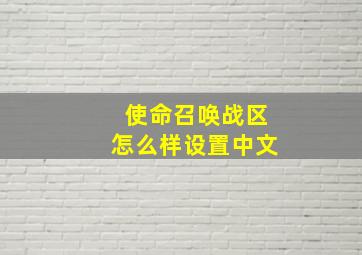 使命召唤战区
怎么样设置中文